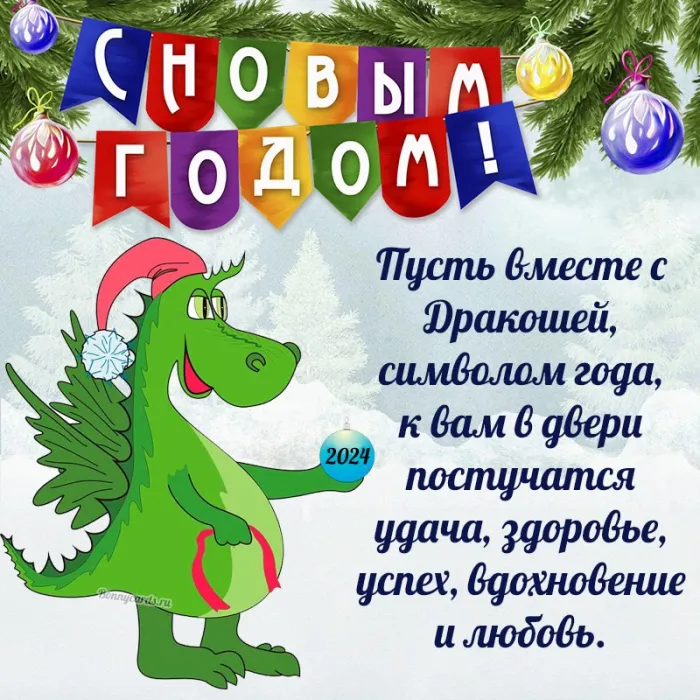 С НОВЫМ ГОДОМ!

Пусть вместе с Дракошей, символом года, к вам в двери постучатся удача, здоровье, успех, вдохновение и любовь.

2024

Bonnycards.ru